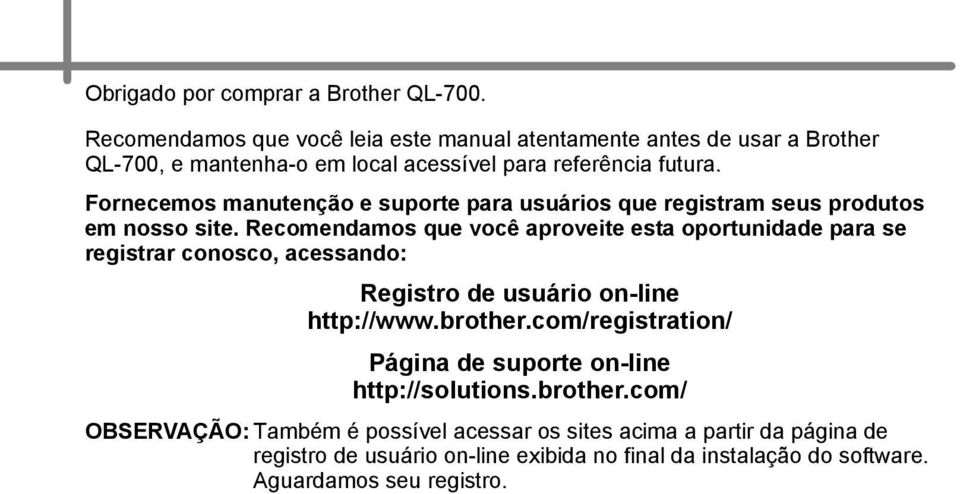 Obrigado por comprar a Brother QL-700.

Recomendamos que você leia este manual atentamente antes de usar a Brother QL-700, e mantenha-o em local acessível para referência futura.

Fornecemos manutenção e suporte para usuários que registram seus produtos em nosso site. Recomendamos que você aproveite esta oportunidade para se registrar conosco, acessando:

Registro de usuário on-line
http://www.brother.com/registration/

Página de suporte on-line
http://solutions.brother.com/

OBSERVAÇÃO: Também é possível acessar os sites acima a partir da página de registro de usuário on-line exibida no final da instalação do software. Aguardamos seu registro.